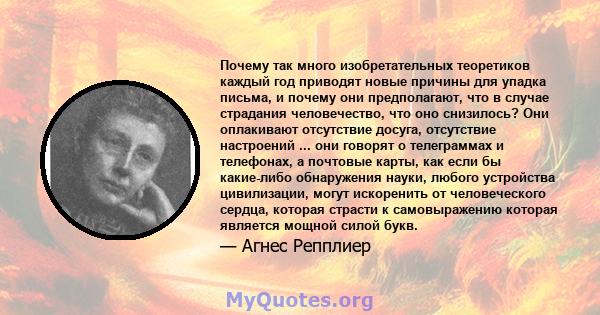 Почему так много изобретательных теоретиков каждый год приводят новые причины для упадка письма, и почему они предполагают, что в случае страдания человечество, что оно снизилось? Они оплакивают отсутствие досуга, отсутствие настроений ... они говорят о телеграммах и телефонах, а почтовые карты, как если бы какие-либо обнаружения науки, любого устройства цивилизации, могут искоренить от человеческого сердца, которая страсти к самовыражению которая является мощной силой букв.

— Агнес Репплиер

MyQuotes.org